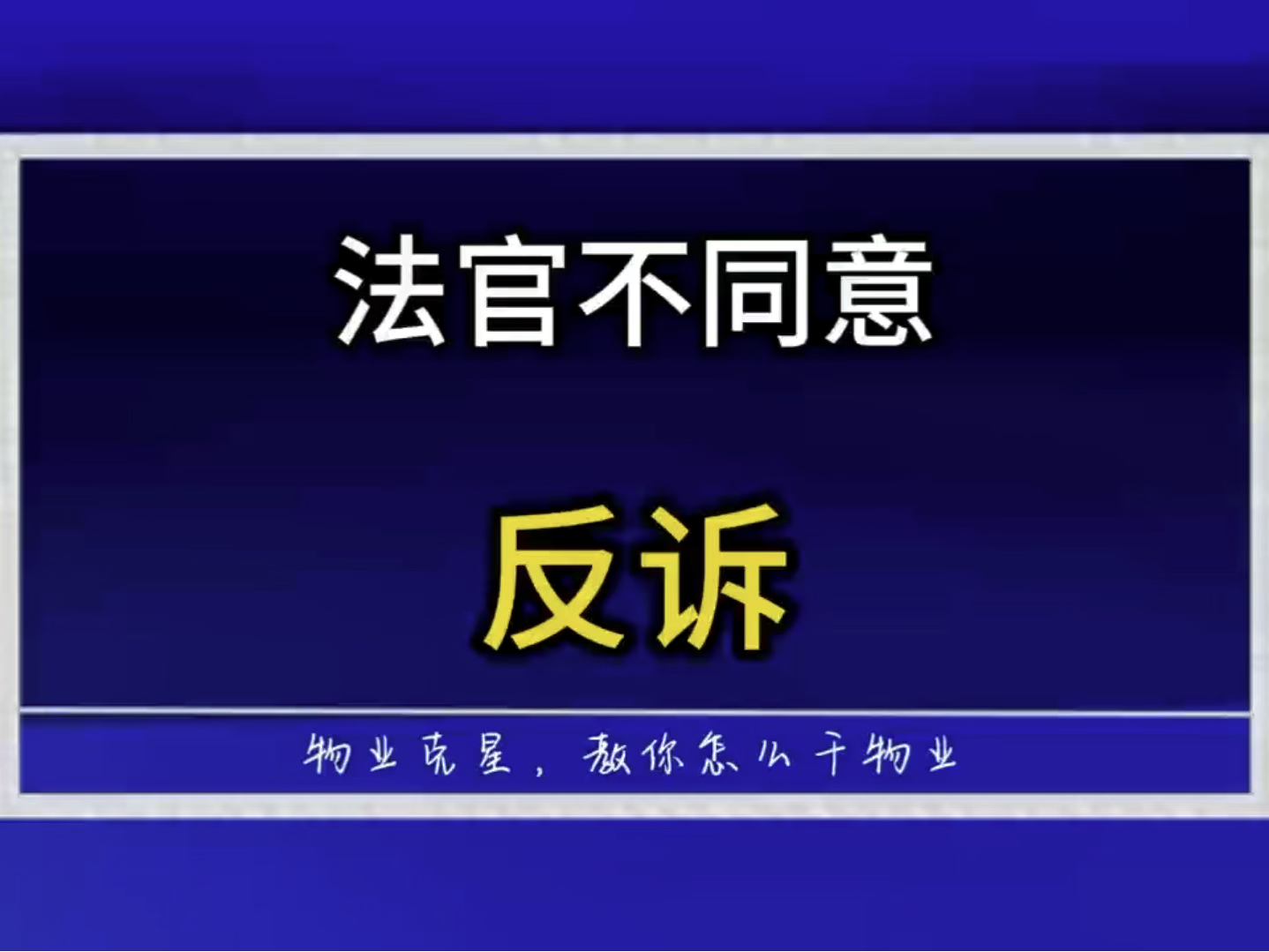 法官不同意

反诉

物业克星，教你怎么干物业